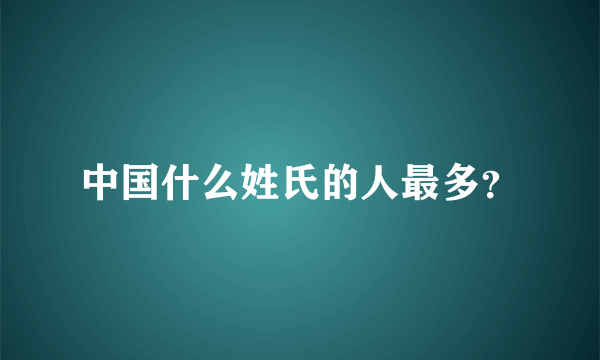 中国什么姓氏的人最多?